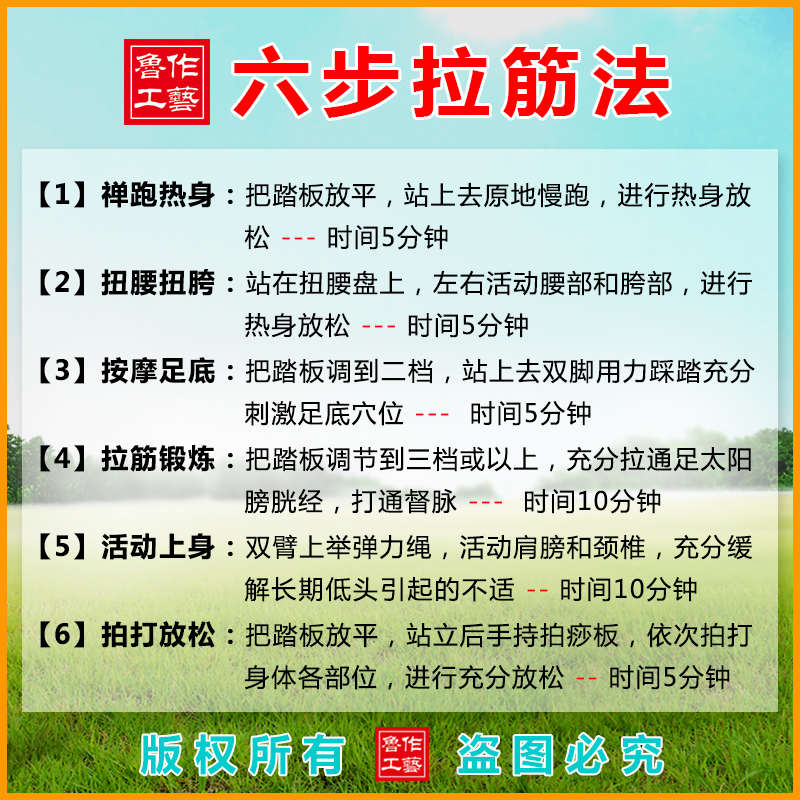 鲁作工藝

六步拉筋法

【1】禅跑热身：把踏板放平，站上去原地慢跑，进行热身放松 --- 时间5分钟

【2】扭腰扭胯：站在扭腰盘上，左右活动腰部和胯部，进行热身放松 --- 时间5分钟

【3】按摩足底：把踏板调到二档，站上去双脚用力踩踏充分刺激足底穴位 --- 时间5分钟

【4】拉筋锻炼：把踏板调节到三档或以上，充分拉通足太阳膀胱经，打通督脉 --- 时间10分钟

【5】活动上身：双臂上举弹力绳，活动肩膀和颈椎，充分缓解长期低头引起的不适 -- 时间10分钟

【6】拍打放松：把踏板放平，站立后手持拍痧板，依次拍打身体各部位，进行充分放松 -- 时间5分钟

版权所有 鲁作工藝 盗图必究